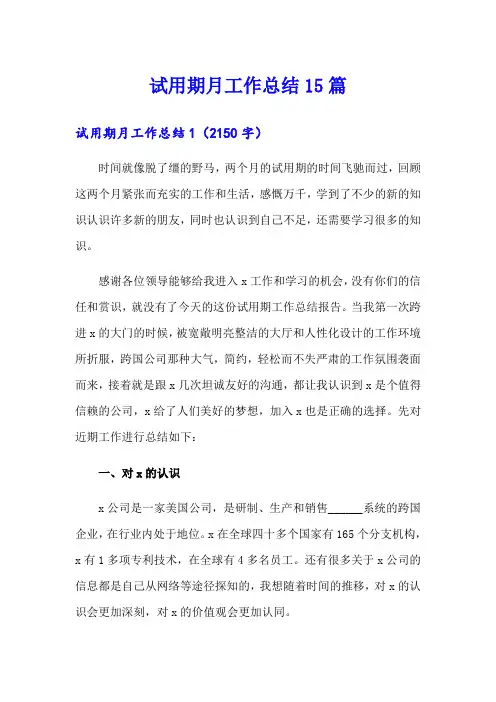 试用期月工作总结15篇

试用期月工作总结1（2150字）

时间就像脱了缰的野马，两个月的试用期的时间飞驰而过，回顾这两个月紧张而充实的工作和生活，感慨万千，学到了不少的新的知识认识许多新的朋友，同时也认识到自己不足，还需要学习很多的知识。

感谢各位领导能够给我进入x工作和学习的机会，没有你们的信任和赏识，就没有了今天的这份试用期工作总结报告。当我第一次跨进x的大门的时候，被宽敞明亮整洁的大厅和人性化设计的工作环境所折服，跨国公司那种大气，简约，轻松而不失严肃的工作氛围袭面而来，接着就是跟x几次坦诚友好的沟通，都让我认识到x是个值得信赖的公司，x给了人们美好的梦想，加入x也是正确的选择。先对近期工作进行总结如下：

一、对x的认识

x公司是一家美国公司，是研制、生产和销售______系统的跨国企业，在行业内处于地位。x在全球四十多个国家有165个分支机构，x有1多项专利技术，在全球有4多名员工。还有很多关于x公司的信息都是自己从网络等途径探知的，我想随着时间的推移，对x的认识会更加深刻，对x的价值观会更加认同。